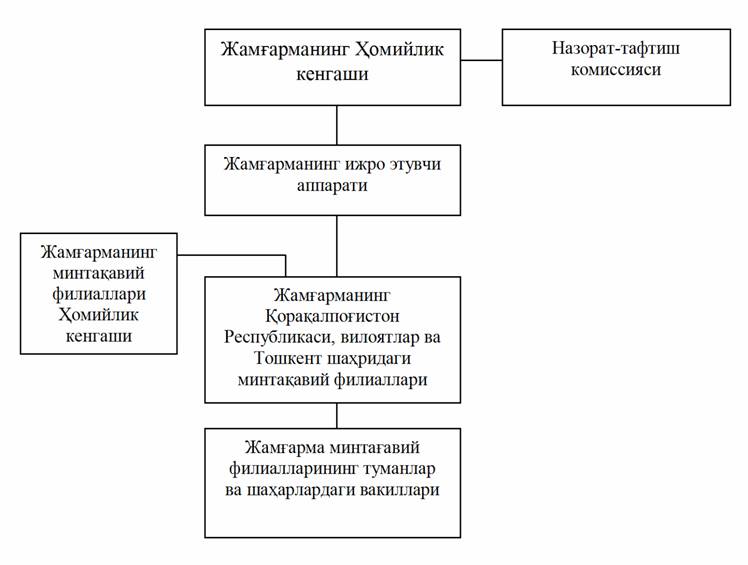 Жамғарманинг Ҳомийлик кенгаши

Назорат-тафтиш комиссияси

Жамғарманинг ижро этувчи аппарати

Жамғарманинг минтақавий филиаллари Ҳомийлик кенгаши

Жамғарманинг Қорақалпоғистон Республикаси, вилоятлар ва Тошкент шаҳридаги минтақавий филиаллари

Жамғарма минтағавий филиалларининг туманлар ва шаҳарлардаги вакиллари